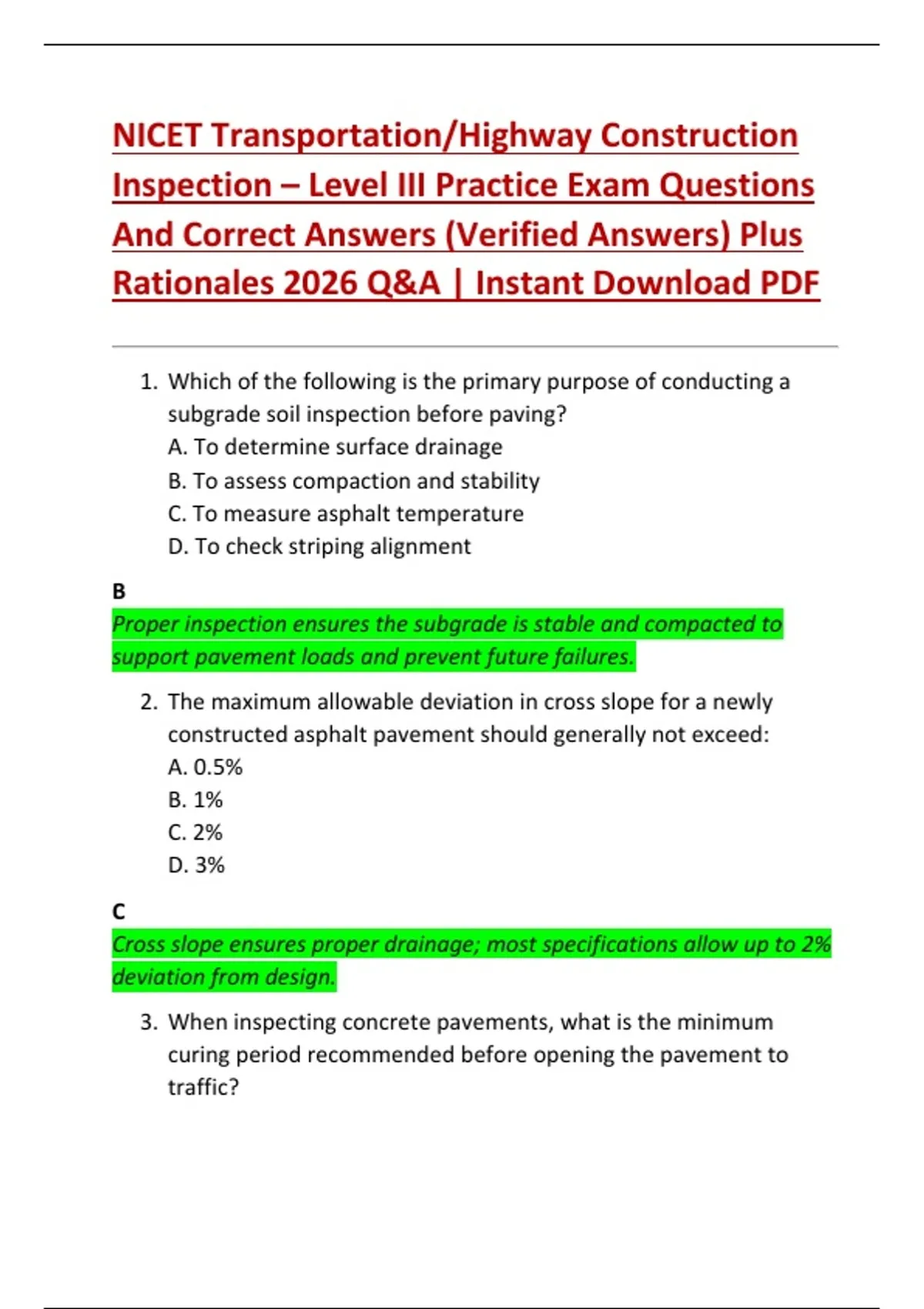 NICET Transportation/Highway Construction Inspection – Level III Practice Exam Questions And Correct Answers (Verified Answers) Plus Rationales 2026 Q&A | Instant Download PDF

1. Which of the following is the primary purpose of conducting a subgrade soil inspection before paving?
A. To determine surface drainage
B. To assess compaction and stability
C. To measure asphalt temperature
D. To check striping alignment

B
Proper inspection ensures the subgrade is stable and compacted to support pavement loads and prevent future failures.

2. The maximum allowable deviation in cross slope for a newly constructed asphalt pavement should generally not exceed:
A. 0.5%
B. 1%
C. 2%
D. 3%

C
Cross slope ensures proper drainage; most specifications allow up to 2% deviation from design.

3. When inspecting concrete pavements, what is the minimum curing period recommended before opening the pavement to traffic?